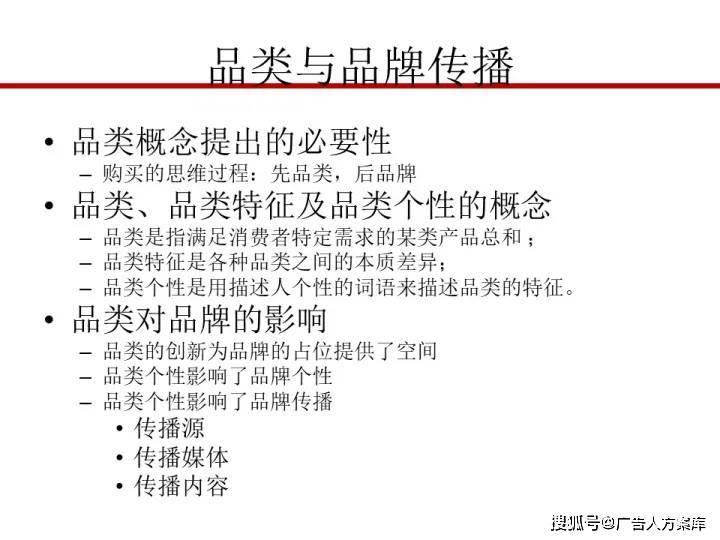 品类与品牌传播

• 品类概念提出的必要性
– 购买的思维过程：先品类，后品牌

• 品类、品类特征及品类个性的概念
– 品类是指满足消费者特定需求的某类产品总和；
– 品类特征是各种品类之间的本质差异；
– 品类个性是用描述人个性的词语来描述品类的特征。

• 品类对品牌的影响
– 品类的创新为品牌的占位提供了空间
– 品类个性影响了品牌个性
– 品类个性影响了品牌传播
• 传播源
• 传播媒体
• 传播内容

搜狐号@广告人方案库